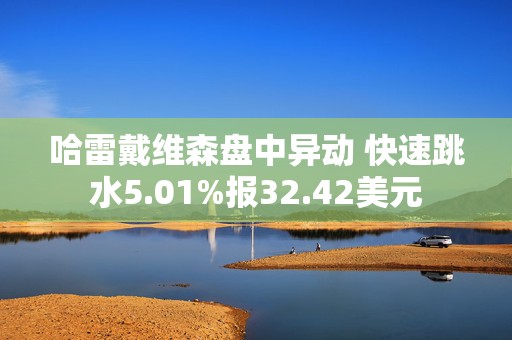 哈雷戴维森盘中异动 快速跳水5.01%报32.42美元